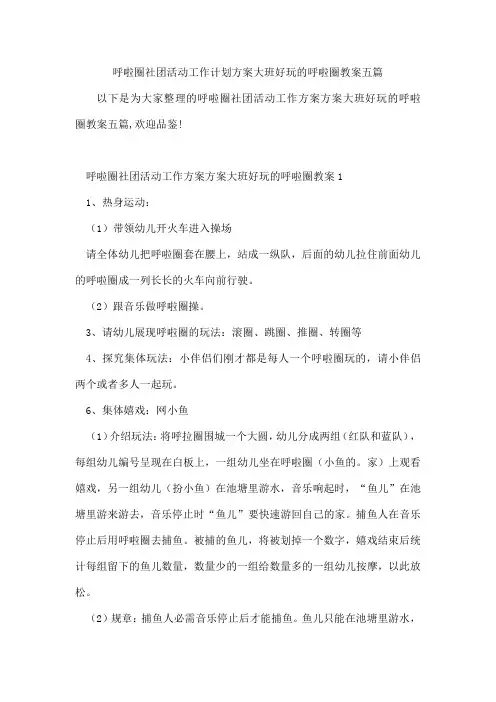 呼啦圈社团活动工作计划方案大班好玩的呼啦圈教案五篇

以下是为大家整理的呼啦圈社团活动工作方案方案大班好玩的呼啦圈教案五篇,欢迎品鉴!

呼啦圈社团活动工作方案方案大班好玩的呼啦圈教案1

1、热身运动：

（1）带领幼儿开火车进入操场

请全体幼儿把呼啦圈套在腰上，站成一纵队，后面的幼儿拉住前面幼儿的呼啦圈成一列长长的火车向前行驶。

（2）跟音乐做呼啦圈操。

3、请幼儿展现呼啦圈的玩法：滚圈、跳圈、推圈、转圈等

4、探究集体玩法：小伴侣们刚才都是每人一个呼啦圈玩的，请小伴侣两个或者多人一起玩。

6、集体嬉戏：网小鱼

（1）介绍玩法：将呼拉圈围城一个大圆，幼儿分成两组（红队和蓝队），每组幼儿编号呈现在白板上，一组幼儿坐在呼啦圈（小鱼的。家）上观看嬉戏，另一组幼儿（扮小鱼）在池塘里游水，音乐响起时，“鱼儿”在池塘里游来游去，音乐停止时“鱼儿”要快速游回自己的家。捕鱼人在音乐停止后用呼啦圈去捕鱼。被捕的鱼儿，将被划掉一个数字，嬉戏结束后统计每组留下的鱼儿数量，数量少的一组给数量多的一组幼儿按摩，以此放松。

（2）规章：捕鱼人必需音乐停止后才能捕鱼。鱼儿只能在池塘里游水，